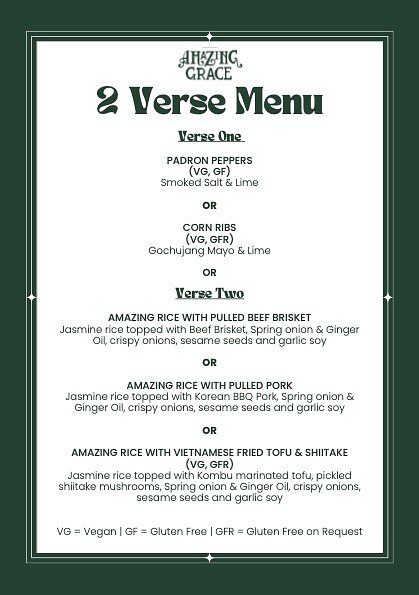 AMAZING GRACE

2 Verse Menu

Verse One

PADRON PEPPERS
(VG, GF)
Smoked Salt & Lime

OR

CORN RIBS
(VG, GFR)
Gochujang Mayo & Lime

OR

Verse Two

AMAZING RICE WITH PULLED BEEF BRISKET
Jasmine rice topped with Beef Brisket, Spring onion & Ginger Oil, crispy onions, sesame seeds and garlic soy

OR

AMAZING RICE WITH PULLED PORK
Jasmine rice topped with Korean BBQ Pork, Spring onion & Ginger Oil, crispy onions, sesame seeds and garlic soy

OR

AMAZING RICE WITH VIETNAMESE FRIED TOFU & SHIITAKE
(VG, GFR)
Jasmine rice topped with Kombu marinated tofu, pickled shiitake mushrooms, Spring onion & Ginger Oil, crispy onions, sesame seeds and garlic soy

VG = Vegan | GF = Gluten Free | GFR = Gluten Free on Request